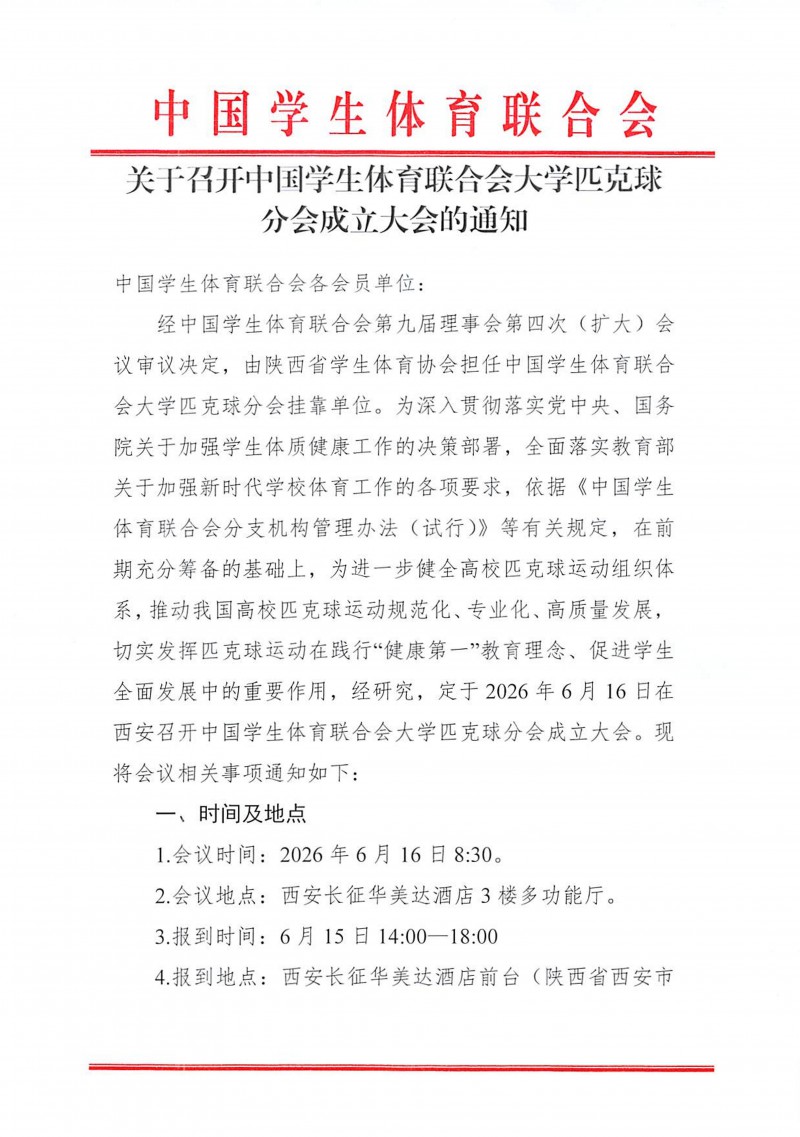 中国学生体育联合会

关于召开中国学生体育联合会大学匹克球分会成立大会的通知

中国学生体育联合会各会员单位：

经中国学生体育联合会第九届理事会第四次（扩大）会议审议决定，由陕西省学生体育协会担任中国学生体育联合会大学匹克球分会挂靠单位。为深入贯彻落实党中央、国务院关于加强学生体质健康工作的决策部署，全面落实教育部关于加强新时代学校体育工作的各项要求，依据《中国学生体育联合会分支机构管理办法（试行）》等有关规定，在前期充分筹备的基础上，为进一步健全高校匹克球运动组织体系，推动我国高校匹克球运动规范化、专业化、高质量发展，切实发挥匹克球运动在践行“健康第一”教育理念、促进学生全面发展中的重要作用，经研究，定于 2026 年 6 月 16 日在西安召开中国学生体育联合会大学匹克球分会成立大会。现将会议相关事项通知如下：

一、时间及地点

1.会议时间：2026 年 6 月 16 日 8:30。

2.会议地点：西安长征华美达酒店 3 楼多功能厅。

3.报到时间：6 月 15 日 14:00—18:00

4.报到地点：西安长征华美达酒店前台（陕西省西安市